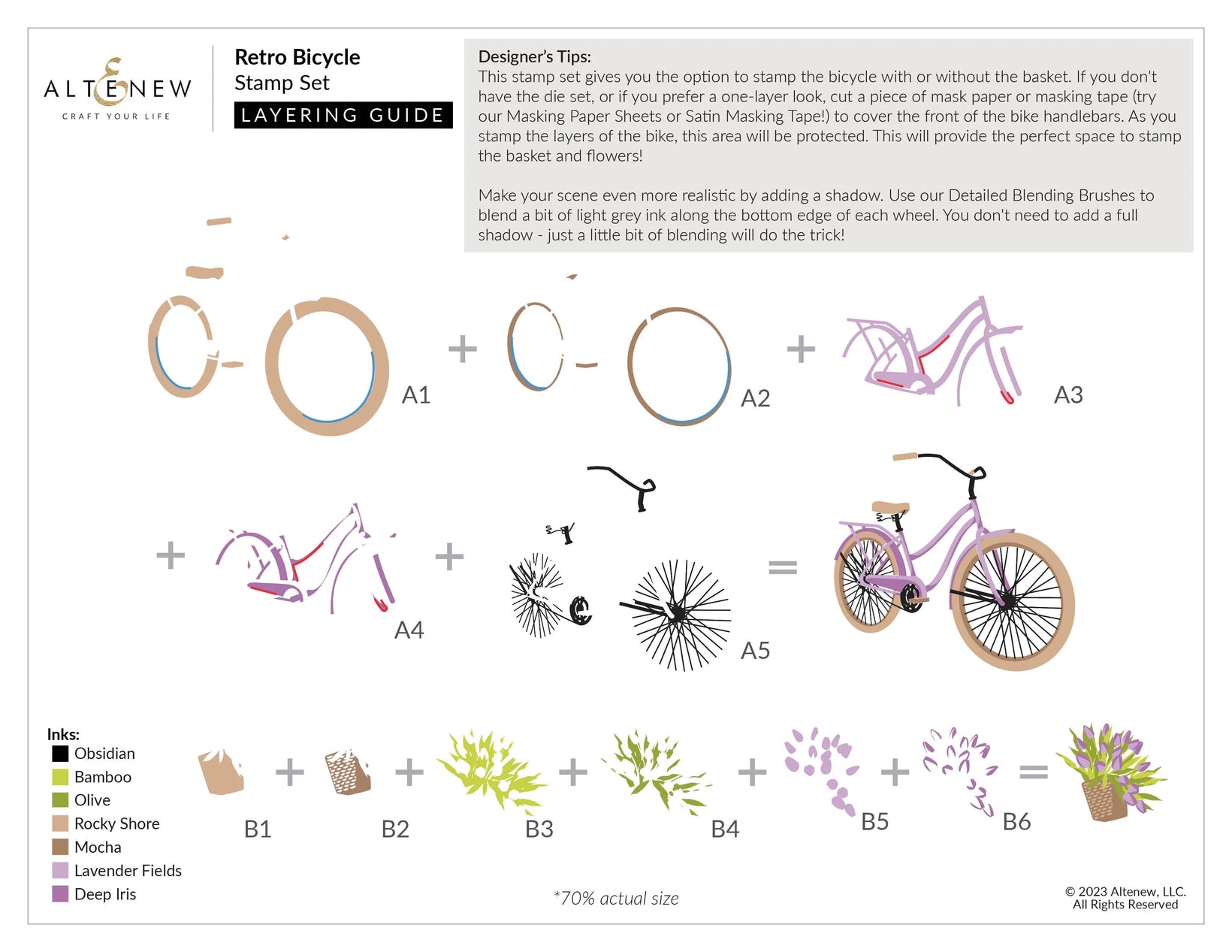 ALTENEW
CRAFT YOUR LIFE

Retro Bicycle
Stamp Set
LAYERING GUIDE

Designer's Tips:
This stamp set gives you the option to stamp the bicycle with or without the basket. If you don't have the die set, or if you prefer a one-layer look, cut a piece of mask paper or masking tape (try our Masking Paper Sheets or Satin Masking Tape!) to cover the front of the bike handlebars. As you stamp the layers of the bike, this area will be protected. This will provide the perfect space to stamp the basket and flowers!

Make your scene even more realistic by adding a shadow. Use our Detailed Blending Brushes to blend a bit of light grey ink along the bottom edge of each wheel. You don't need to add a full shadow - just a little bit of blending will do the trick!

A1 + A2 + A3

+ A4 + A5 =

Inks:
Obsidian
Bamboo
Olive
Rocky Shore
Mocha
Lavender Fields
Deep Iris

B1 + B2 + B3 + B4 + B5 + B6 =

*70% actual size

© 2023 Altenew, LLC.
All Rights Reserved